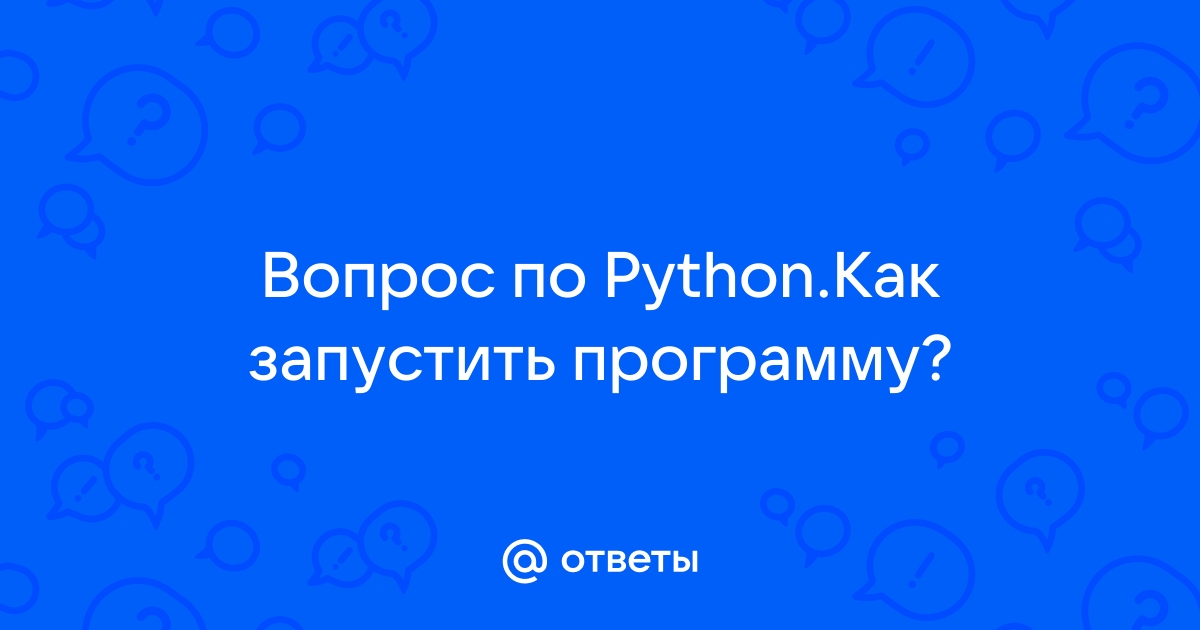 Вопрос по Python.Как запустить программу?

@ ответы